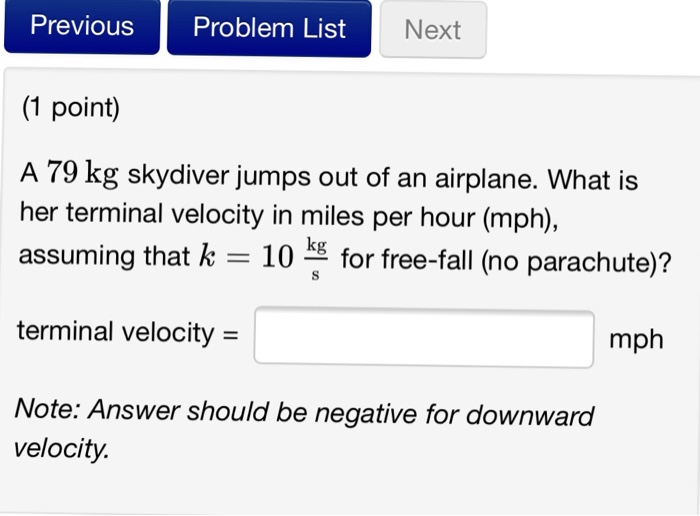 Previous Problem List Next

(1 point)

A $79\ \mathrm{kg}$ skydiver jumps out of an airplane. What is her terminal velocity in miles per hour (mph), assuming that $k = 10\ \frac{\mathrm{kg}}{\mathrm{s}}$ for free-fall (no parachute)?

terminal velocity = mph

Note: Answer should be negative for downward velocity.